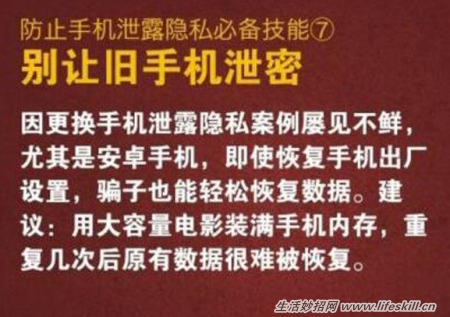 防止手机泄露隐私必备技能⑦
别让旧手机泄密

因更换手机泄露隐私案例屡见不鲜，尤其是安卓手机，即使恢复手机出厂设置，骗子也能轻松恢复数据。建议：用大容量电影装满手机内存，重复几次后原有数据很难被恢复。

生活妙招网 www.lifeskill.cn